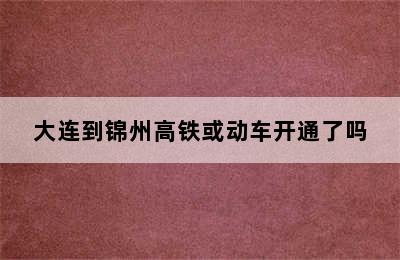 大连到锦州高铁或动车开通了吗